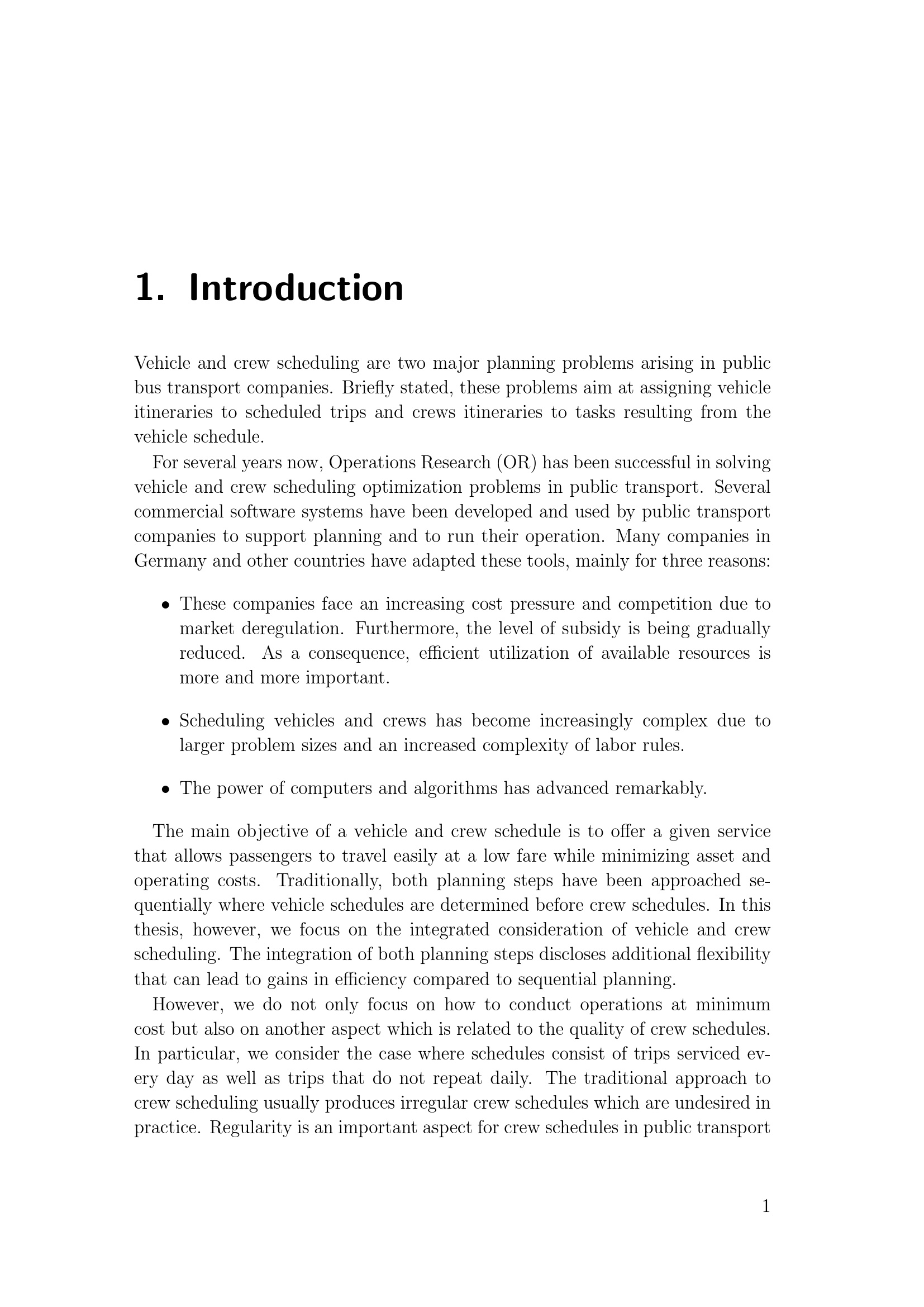 1. Introduction

Vehicle and crew scheduling are two major planning problems arising in public bus transport companies. Briefly stated, these problems aim at assigning vehicle itineraries to scheduled trips and crews itineraries to tasks resulting from the vehicle schedule.

For several years now, Operations Research (OR) has been successful in solving vehicle and crew scheduling optimization problems in public transport. Several commercial software systems have been developed and used by public transport companies to support planning and to run their operation. Many companies in Germany and other countries have adapted these tools, mainly for three reasons:

• These companies face an increasing cost pressure and competition due to market deregulation. Furthermore, the level of subsidy is being gradually reduced. As a consequence, efficient utilization of available resources is more and more important.

• Scheduling vehicles and crews has become increasingly complex due to larger problem sizes and an increased complexity of labor rules.

• The power of computers and algorithms has advanced remarkably.

The main objective of a vehicle and crew schedule is to offer a given service that allows passengers to travel easily at a low fare while minimizing asset and operating costs. Traditionally, both planning steps have been approached sequentially where vehicle schedules are determined before crew schedules. In this thesis, however, we focus on the integrated consideration of vehicle and crew scheduling. The integration of both planning steps discloses additional flexibility that can lead to gains in efficiency compared to sequential planning.

However, we do not only focus on how to conduct operations at minimum cost but also on another aspect which is related to the quality of crew schedules. In particular, we consider the case where schedules consist of trips serviced every day as well as trips that do not repeat daily. The traditional approach to crew scheduling usually produces irregular crew schedules which are undesired in practice. Regularity is an important aspect for crew schedules in public transport

1